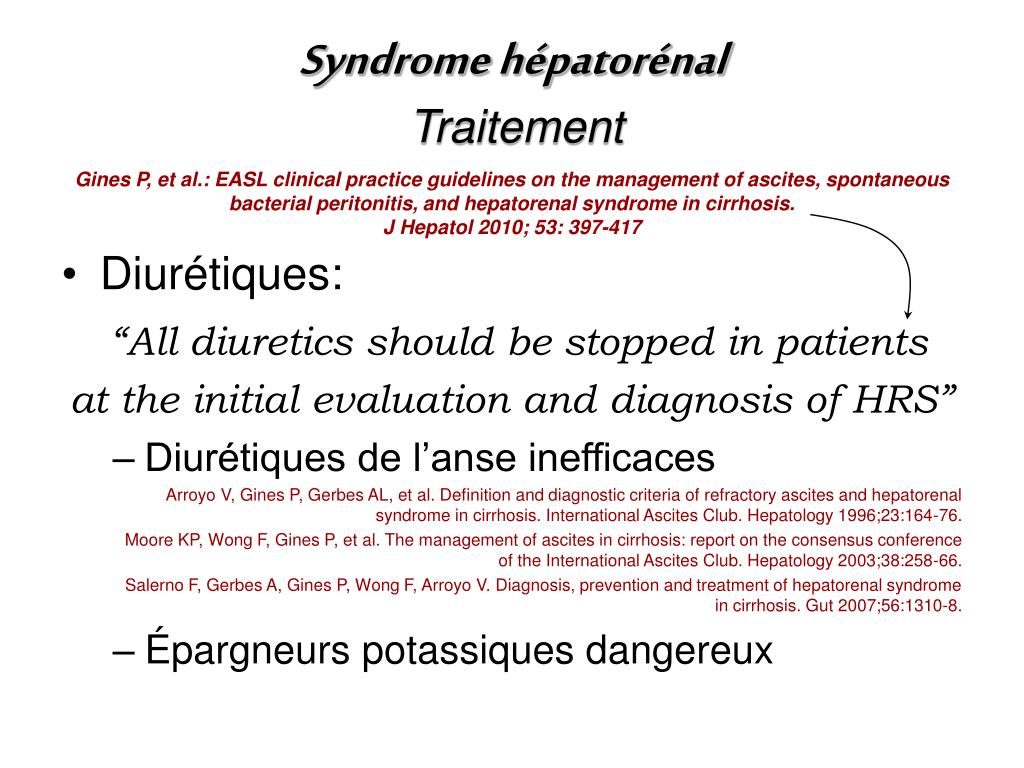 Syndrome hépatorénal
Traitement

Gines P, et al.: EASL clinical practice guidelines on the management of ascites, spontaneous bacterial peritonitis, and hepatorenal syndrome in cirrhosis.
J Hepatol 2010; 53: 397-417

• Diurétiques:

“All diuretics should be stopped in patients at the initial evaluation and diagnosis of HRS”

– Diurétiques de l’anse inefficaces

Arroyo V, Gines P, Gerbes AL, et al. Definition and diagnostic criteria of refractory ascites and hepatorenal syndrome in cirrhosis. International Ascites Club. Hepatology 1996;23:164-76.

Moore KP, Wong F, Gines P, et al. The management of ascites in cirrhosis: report on the consensus conference of the International Ascites Club. Hepatology 2003;38:258-66.

Salerno F, Gerbes A, Gines P, Wong F, Arroyo V. Diagnosis, prevention and treatment of hepatorenal syndrome in cirrhosis. Gut 2007;56:1310-8.

– Épargneurs potassiques dangereux